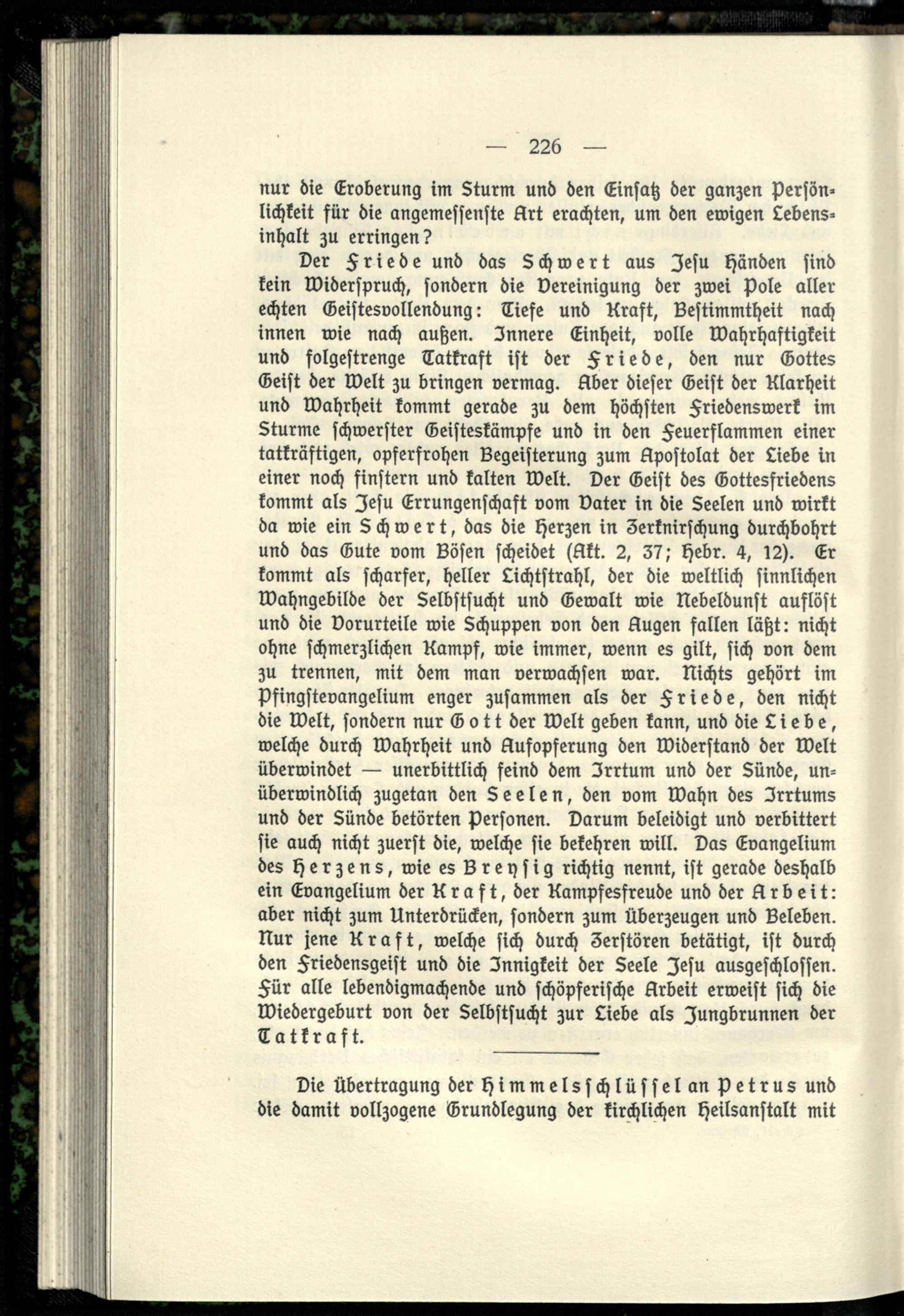 — 226 —

nur die Eroberung im Sturm und den Einsatz der ganzen Persönlichkeit für die angemessenste Art erachten, um den ewigen Lebensinhalt zu erringen?

Der Friede und das Schwert aus Jesu Händen sind kein Widerspruch, sondern die Vereinigung der zwei Pole aller echten Geistesvollendung: Tiefe und Kraft, Bestimmtheit nach innen wie nach außen. Innere Einheit, volle Wahrhaftigkeit und folgestrenge Tatkraft ist der Friede, den nur Gottes Geist der Welt zu bringen vermag. Aber dieser Geist der Klarheit und Wahrheit kommt gerade zu dem höchsten Friedenswerk im Sturme schwerster Geisteskämpfe und in den Feuerflammen einer tatkräftigen, opferfrohen Begeisterung zum Apostolat der Liebe in einer noch finstern und kalten Welt. Der Geist des Gottesfriedens kommt als Jesu Errungenschaft vom Vater in die Seelen und wirkt da wie ein Schwert, das die Herzen in Zerknirschung durchbohrt und das Gute vom Bösen scheidet (Akt. 2, 37; Hebr. 4, 12). Er kommt als scharfer, heller Lichtstrahl, der die weltlich sinnlichen Wahngebilde der Selbstsucht und Gewalt wie Nebeldunst auflöst und die Vorurteile wie Schuppen von den Augen fallen läßt: nicht ohne schmerzlichen Kampf, wie immer, wenn es gilt, sich von dem zu trennen, mit dem man verwachsen war. Nichts gehört im Pfingstevangelium enger zusammen als der Friede, den nicht die Welt, sondern nur Gott der Welt geben kann, und die Liebe, welche durch Wahrheit und Aufopferung den Widerstand der Welt überwindet — unerbittlich feind dem Irrtum und der Sünde, unüberwindlich zugetan den Seelen, den vom Wahn des Irrtums und der Sünde betörten Personen. Darum beleidigt und verbittert sie auch nicht zuerst die, welche sie bekehren will. Das Evangelium des Herzens, wie es Breysig richtig nennt, ist gerade deshalb ein Evangelium der Kraft, der Kampfesfreude und der Arbeit: aber nicht zum Unterdrücken, sondern zum Überzeugen und Beleben. Nur jene Kraft, welche sich durch Zerstören betätigt, ist durch den Friedensgeist und die Innigkeit der Seele Jesu ausgeschlossen. Für alle lebendigmachende und schöpferische Arbeit erweist sich die Wiedergeburt von der Selbstsucht zur Liebe als Jungbrunnen der Tatkraft.

Die Übertragung der Himmelsschlüssel an Petrus und die damit vollzogene Grundlegung der kirchlichen Heilsanstalt mit